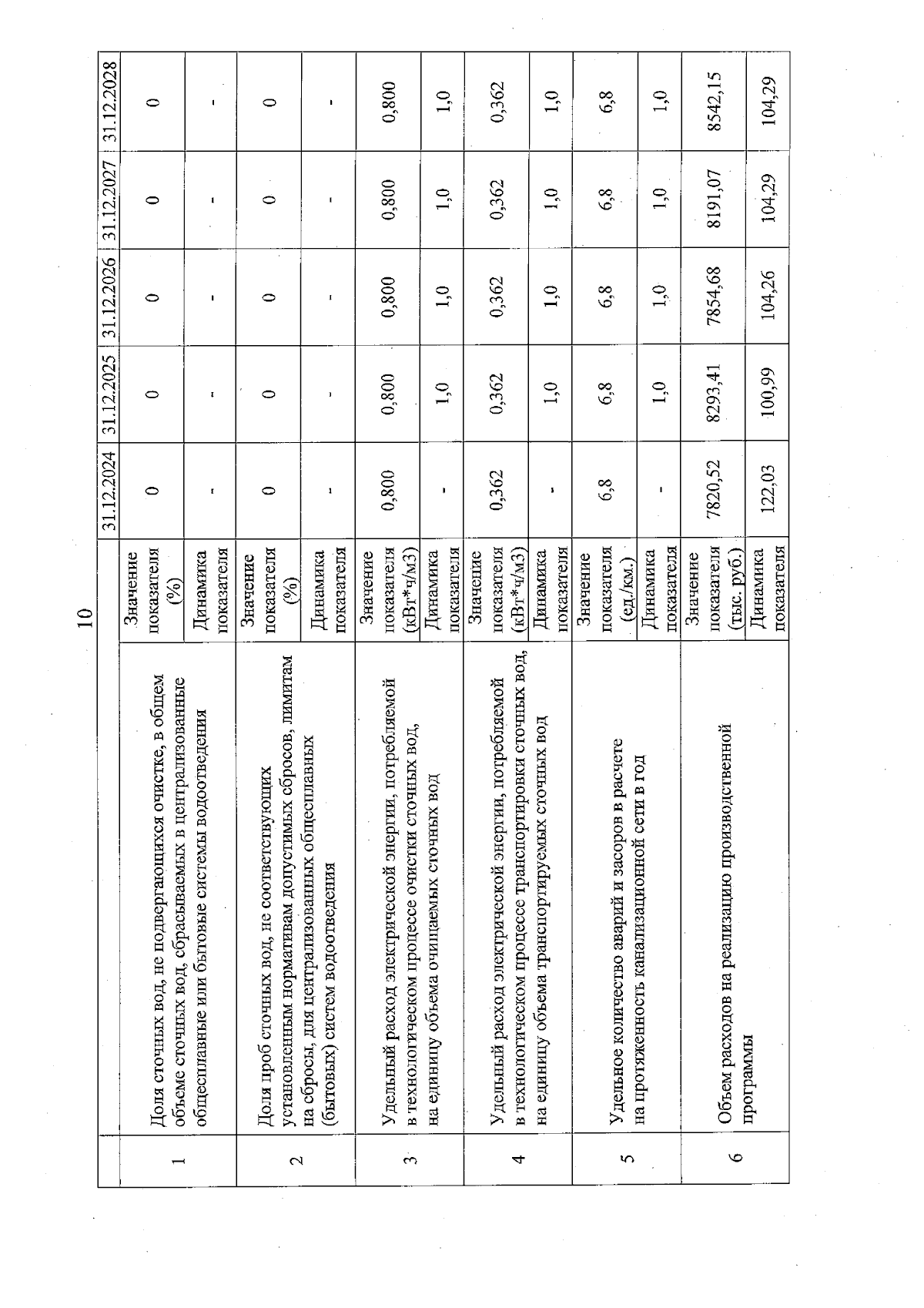 10

|  |  |  | 31.12.2024 | 31.12.2025 | 31.12.2026 | 31.12.2027 | 31.12.2028 |
|---|---|---|---|---|---|---|---|
| 1 | Доля сточных вод, не подвергающихся очистке, в общем объеме сточных вод, сбрасываемых в централизованные общесплавные или бытовые системы водоотведения | Значение показателя (%) | 0 | 0 | 0 | 0 | 0 |
|  |  | Динамика показателя | - | - | - | - | - |
| 2 | Доля проб сточных вод, не соответствующих установленным нормативам допустимых сбросов, лимитам на сбросы, для централизованных общесплавных (бытовых) систем водоотведения | Значение показателя (%) | 0 | 0 | 0 | 0 | 0 |
|  |  | Динамика показателя | - | - | - | - | - |
| 3 | Удельный расход электрической энергии, потребляемой в технологическом процессе очистки сточных вод, на единицу объема очищаемых сточных вод | Значение показателя (кВт*ч/м3) | 0,800 | 0,800 | 0,800 | 0,800 | 0,800 |
|  |  | Динамика показателя | - | 1,0 | 1,0 | 1,0 | 1,0 |
| 4 | Удельный расход электрической энергии, потребляемой в технологическом процессе транспортировки сточных вод, на единицу объема транспортируемых сточных вод | Значение показателя (кВт*ч/м3) | 0,362 | 0,362 | 0,362 | 0,362 | 0,362 |
|  |  | Динамика показателя | - | 1,0 | 1,0 | 1,0 | 1,0 |
| 5 | Удельное количество аварий и засоров в расчете на протяженность канализационной сети в год | Значение показателя (ед./км.) | 6,8 | 6,8 | 6,8 | 6,8 | 6,8 |
|  |  | Динамика показателя | - | 1,0 | 1,0 | 1,0 | 1,0 |
| 6 | Объем расходов на реализацию производственной программы | Значение показателя (тыс. руб.) | 7820,52 | 8293,41 | 7854,68 | 8191,07 | 8542,15 |
|  |  | Динамика показателя | 122,03 | 100,99 | 104,26 | 104,29 | 104,29 |